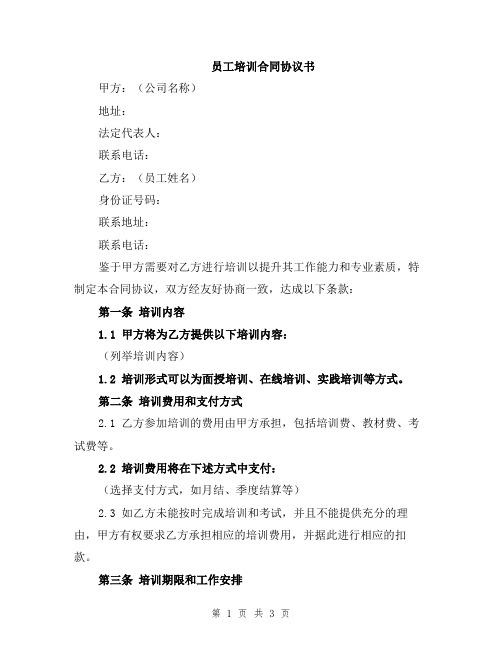 员工培训合同协议书

甲方：（公司名称）

地址：

法定代表人：

联系电话：

乙方：（员工姓名）

身份证号码：

联系地址：

联系电话：

鉴于甲方需要对乙方进行培训以提升其工作能力和专业素质，特制定本合同协议，双方经友好协商一致，达成以下条款：

第一条 培训内容

1.1 甲方将为乙方提供以下培训内容：

（列举培训内容）

1.2 培训形式可以为面授培训、在线培训、实践培训等方式。

第二条 培训费用和支付方式

2.1 乙方参加培训的费用由甲方承担，包括培训费、教材费、考试费等。

2.2 培训费用将在下述方式中支付：

（选择支付方式，如月结、季度结算等）

2.3 如乙方未能按时完成培训和考试，并且不能提供充分的理由，甲方有权要求乙方承担相应的培训费用，并据此进行相应的扣款。

第三条 培训期限和工作安排

第 1 页 共 3 页